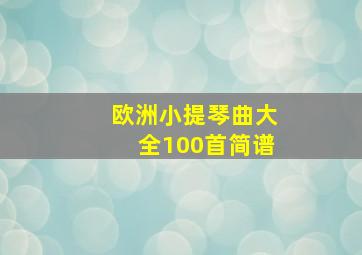 欧洲小提琴曲大全100首简谱